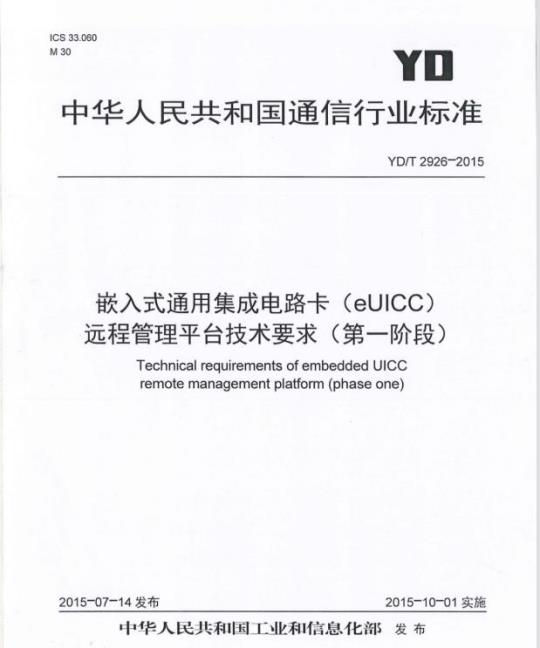 ICS 33.060
M 30

YD

中华人民共和国通信行业标准

YD/T 2926-2015

嵌入式通用集成电路卡（eUICC）
远程管理平台技术要求（第一阶段）

Technical requirements of embedded UICC remote management platform (phase one)

2015-07-14发布

2015-10-01实施

中华人民共和国工业和信息化部 发布